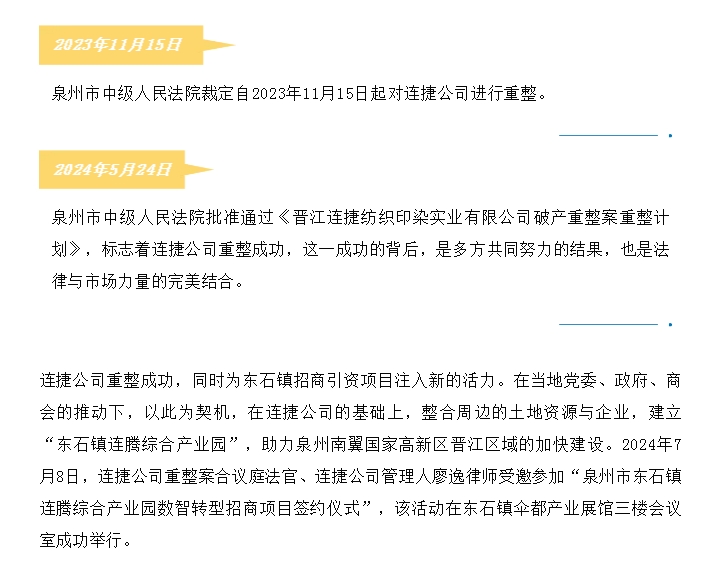 2023年11月15日

泉州市中级人民法院裁定自2023年11月15日起对连捷公司进行重整。

2024年5月24日

泉州市中级人民法院批准通过《晋江连捷纺织印染实业有限公司破产重整案重整计划》，标志着连捷公司重整成功，这一成功的背后，是多方共同努力的结果，也是法律与市场力量的完美结合。

连捷公司重整成功，同时为东石镇招商引资项目注入新的活力。在当地党委、政府、商会的推动下，以此为契机，在连捷公司的基础上，整合周边的土地资源与企业，建立“东石镇连腾综合产业园”，助力泉州南翼国家高新区晋江区域的加快建设。2024年7月8日，连捷公司重整案合议庭法官、连捷公司管理人廖逸律师受邀参加“泉州市东石镇连腾综合产业园数智转型招商项目签约仪式”，该活动在东石镇伞都产业展馆三楼会议室成功举行。